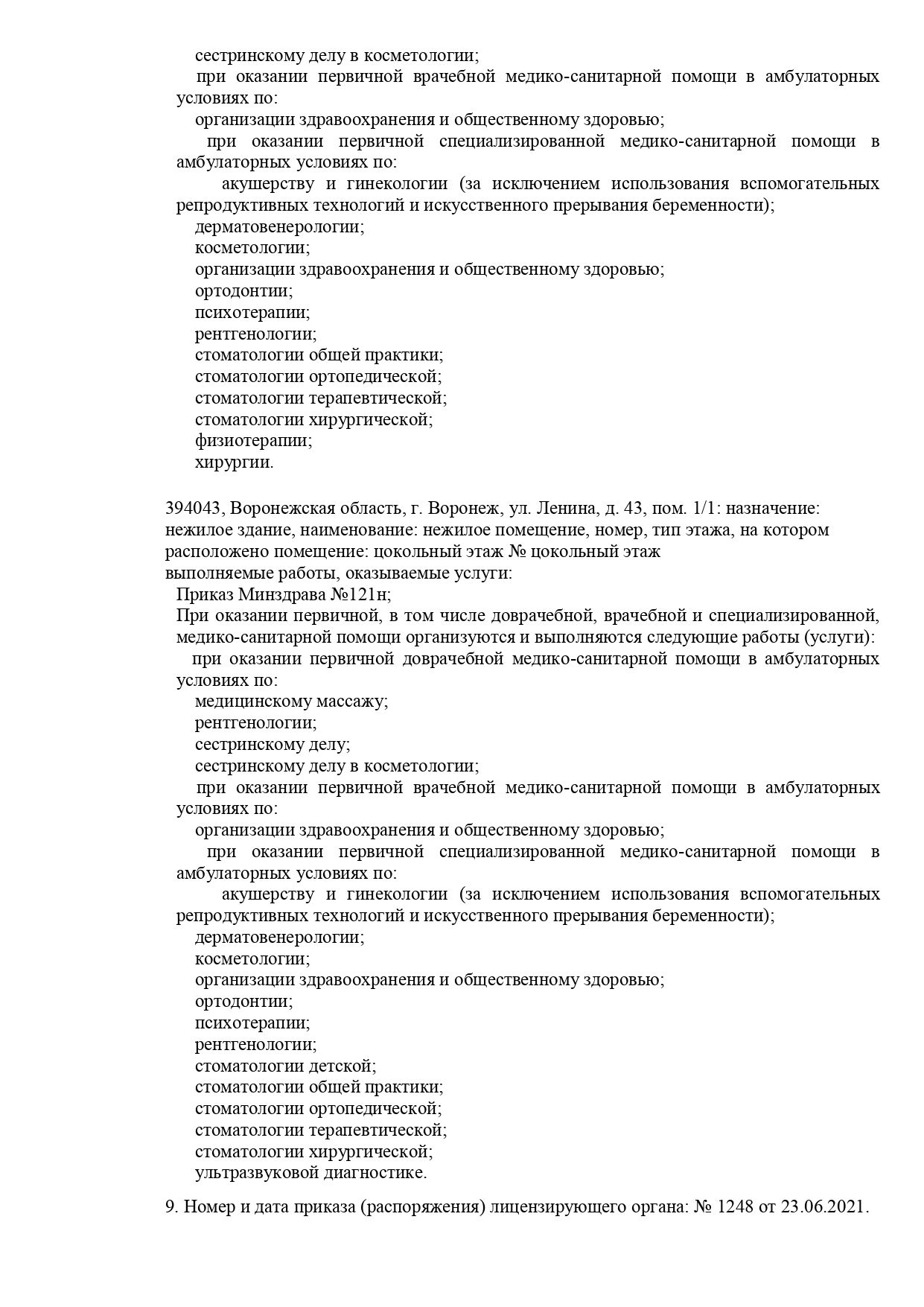 сестринскому делу в косметологии;
при оказании первичной врачебной медико-санитарной помощи в амбулаторных условиях по:
организации здравоохранения и общественному здоровью;
при оказании первичной специализированной медико-санитарной помощи в амбулаторных условиях по:
акушерству и гинекологии (за исключением использования вспомогательных репродуктивных технологий и искусственного прерывания беременности);
дерматовенерологии;
косметологии;
организации здравоохранения и общественному здоровью;
ортодонтии;
психотерапии;
рентгенологии;
стоматологии общей практики;
стоматологии ортопедической;
стоматологии терапевтической;
стоматологии хирургической;
физиотерапии;
хирургии.

394043, Воронежская область, г. Воронеж, ул. Ленина, д. 43, пом. 1/1: назначение: нежилое здание, наименование: нежилое помещение, номер, тип этажа, на котором расположено помещение: цокольный этаж № цокольный этаж
выполняемые работы, оказываемые услуги:
Приказ Минздрава №121н;
При оказании первичной, в том числе доврачебной, врачебной и специализированной, медико-санитарной помощи организуются и выполняются следующие работы (услуги):
при оказании первичной доврачебной медико-санитарной помощи в амбулаторных условиях по:
медицинскому массажу;
рентгенологии;
сестринскому делу;
сестринскому делу в косметологии;
при оказании первичной врачебной медико-санитарной помощи в амбулаторных условиях по:
организации здравоохранения и общественному здоровью;
при оказании первичной специализированной медико-санитарной помощи в амбулаторных условиях по:
акушерству и гинекологии (за исключением использования вспомогательных репродуктивных технологий и искусственного прерывания беременности);
дерматовенерологии;
косметологии;
организации здравоохранения и общественному здоровью;
ортодонтии;
психотерапии;
рентгенологии;
стоматологии детской;
стоматологии общей практики;
стоматологии ортопедической;
стоматологии терапевтической;
стоматологии хирургической;
ультразвуковой диагностике.

9. Номер и дата приказа (распоряжения) лицензирующего органа: № 1248 от 23.06.2021.